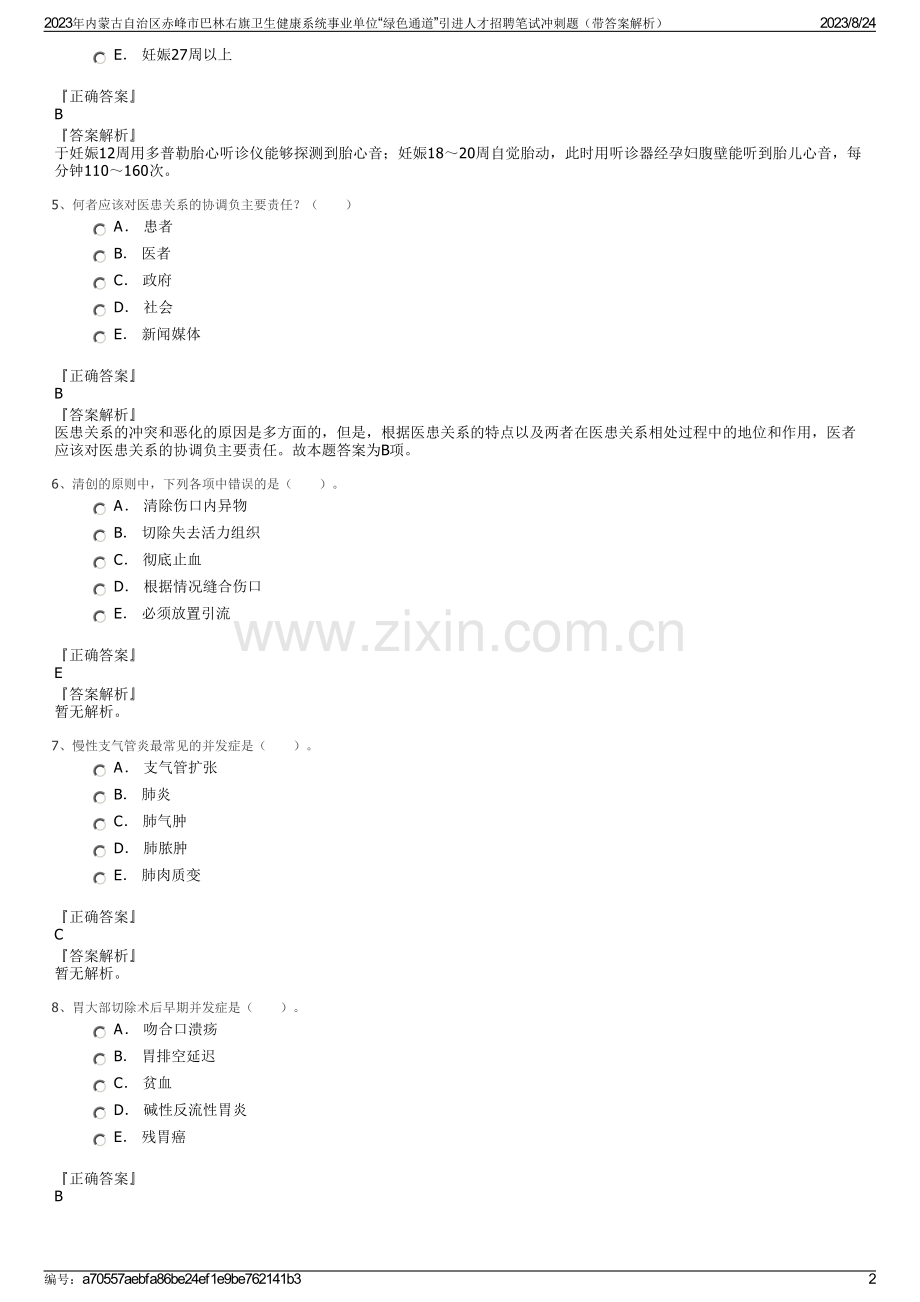 2023年内蒙古自治区赤峰市巴林右旗卫生健康系统事业单位“绿色通道”引进人才招聘笔试冲刺题（带答案解析） 2023/8/24

E. 妊娠27周以上

『正确答案』
B
『答案解析』
于妊娠12周用多普勒胎心听诊仪能够探测到胎心音；妊娠18～20周自觉胎动，此时用听诊器经孕妇腹壁能听到胎儿心音，每分钟110～160次。

5、何者应该对医患关系的协调负主要责任？（ ）
A. 患者
B. 医者
C. 政府
D. 社会
E. 新闻媒体

『正确答案』
B
『答案解析』
医患关系的冲突和恶化的原因是多方面的，但是，根据医患关系的特点以及两者在医患关系相处过程中的地位和作用，医者应该对医患关系的协调负主要责任。故本题答案为B项。

6、清创的原则中，下列各项中错误的是（ ）。
A. 清除伤口内异物
B. 切除失去活力组织
C. 彻底止血
D. 根据情况缝合伤口
E. 必须放置引流

『正确答案』
E
『答案解析』
暂无解析。

7、慢性支气管炎最常见的并发症是（ ）。
A. 支气管扩张
B. 肺炎
C. 肺气肿
D. 肺脓肿
E. 肺肉质变

『正确答案』
C
『答案解析』
暂无解析。

8、胃大部切除术后早期并发症是（ ）。
A. 吻合口溃疡
B. 胃排空延迟
C. 贫血
D. 碱性反流性胃炎
E. 残胃癌

『正确答案』
B

编号：a70557aebfa86be24ef1e9be762141b3 2

www.zixin.com.cn